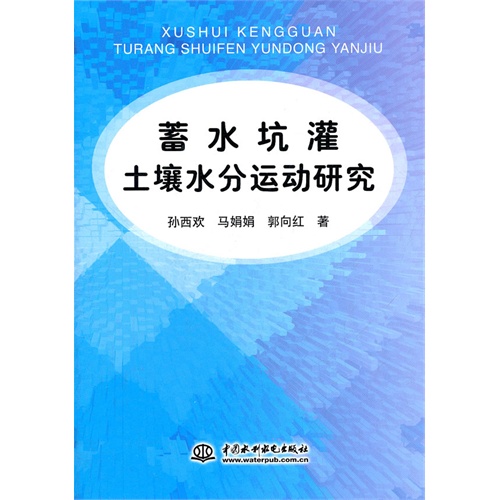 XUSHUI KENGGUAN
TURANG SHUIFEN YUNDONG YANJIU

蓄水坑灌
土壤水分运动研究

孙西欢　马娟娟　郭向红　著

中国水利水电出版社
www.waterpub.com.cn